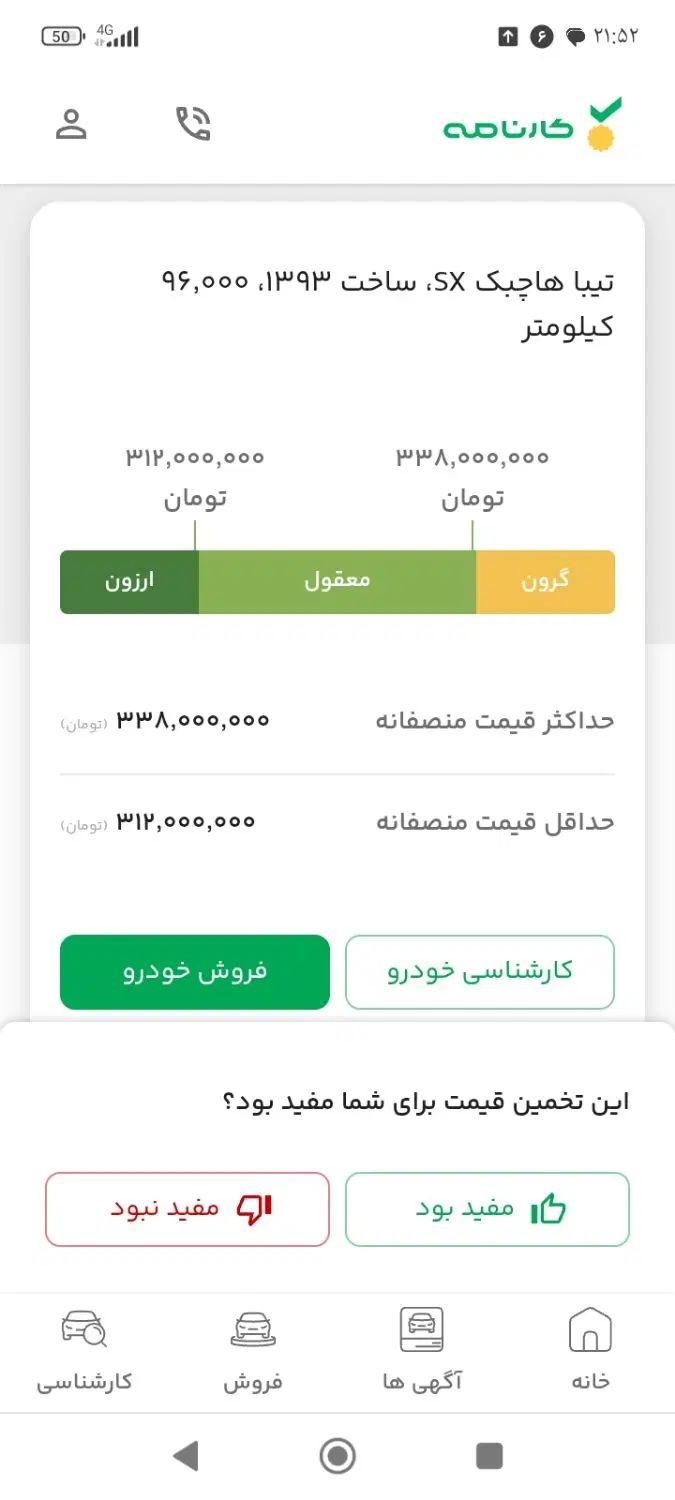 ۲۱:۵۲ ۶ 4G 50

کارنامه

تیبا هاچبک SX، ساخت ۱۳۹۳، ۹۶,۰۰۰ کیلومتر

۳۳۸,۰۰۰,۰۰۰ تومان

۳۱۲,۰۰۰,۰۰۰ تومان

گرون معقول ارزون

حداکثر قیمت منصفانه ۳۳۸,۰۰۰,۰۰۰ (تومان)

حداقل قیمت منصفانه ۳۱۲,۰۰۰,۰۰۰ (تومان)

کارشناسی خودرو فروش خودرو

این تخمین قیمت برای شما مفید بود؟

مفید بود مفید نبود

خانه آگهی ها فروش کارشناسی